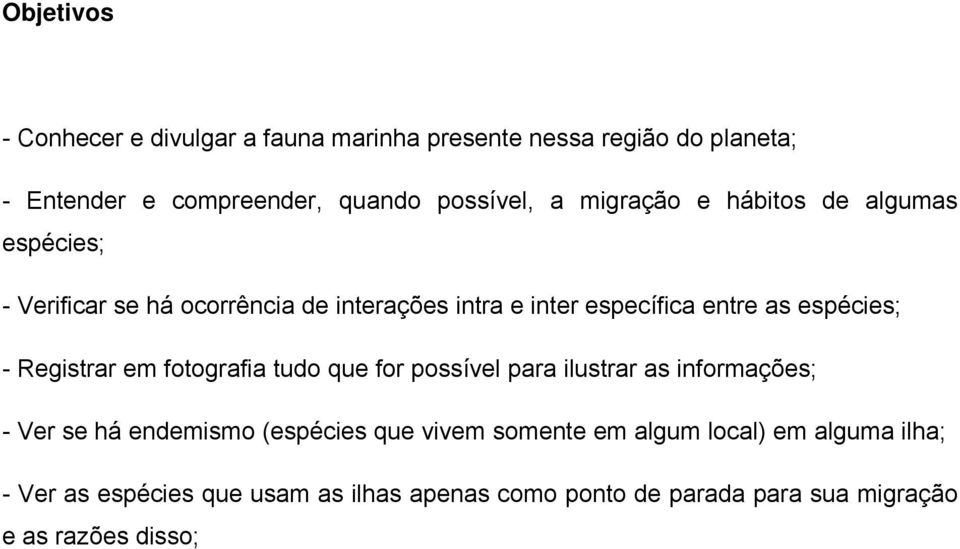 Objetivos

- Conhecer e divulgar a fauna marinha presente nessa região do planeta;

- Entender e compreender, quando possível, a migração e hábitos de algumas espécies;

- Verificar se há ocorrência de interações intra e inter específica entre as espécies;

- Registrar em fotografia tudo que for possível para ilustrar as informações;

- Ver se há endemismo (espécies que vivem somente em algum local) em alguma ilha;

- Ver as espécies que usam as ilhas apenas como ponto de parada para sua migração e as razões disso;